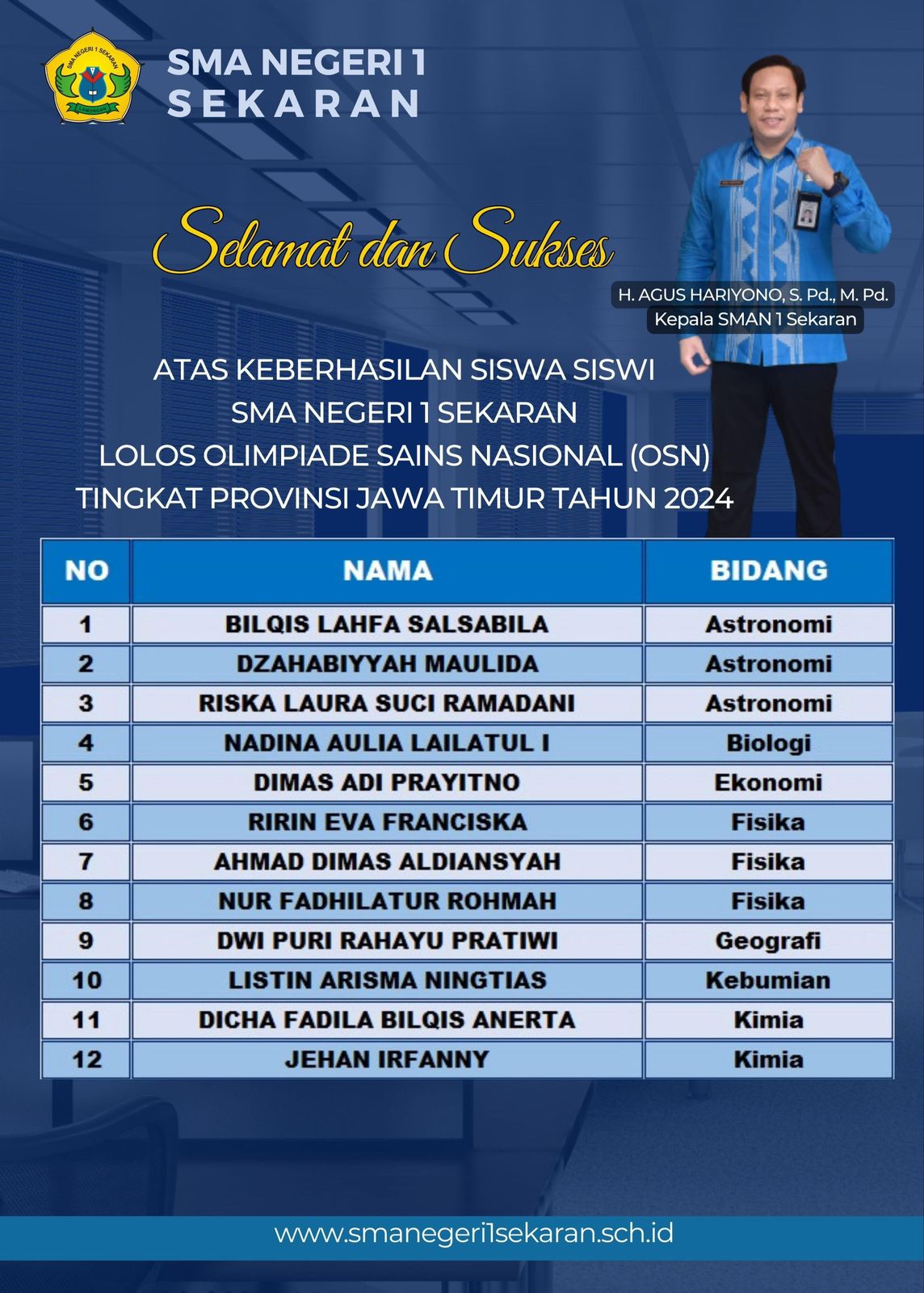 SMA NEGERI 1 SEKARAN LAMONGAN

SMA NEGERI 1
SEKARAN

Selamat dan Sukses

H. AGUS HARIYONO, S. Pd., M. Pd.
Kepala SMAN 1 Sekaran

ATAS KEBERHASILAN SISWA SISWI
SMA NEGERI 1 SEKARAN
LOLOS OLIMPIADE SAINS NASIONAL (OSN)
TINGKAT PROVINSI JAWA TIMUR TAHUN 2024

| NO | NAMA | BIDANG |
|---|---|---|
| 1 | BILQIS LAHFA SALSABILA | Astronomi |
| 2 | DZAHABIYYAH MAULIDA | Astronomi |
| 3 | RISKA LAURA SUCI RAMADANI | Astronomi |
| 4 | NADINA AULIA LAILATUL I | Biologi |
| 5 | DIMAS ADI PRAYITNO | Ekonomi |
| 6 | RIRIN EVA FRANCISKA | Fisika |
| 7 | AHMAD DIMAS ALDIANSYAH | Fisika |
| 8 | NUR FADHILATUR ROHMAH | Fisika |
| 9 | DWI PURI RAHAYU PRATIWI | Geografi |
| 10 | LISTIN ARISMA NINGTIAS | Kebumian |
| 11 | DICHA FADILA BILQIS ANERTA | Kimia |
| 12 | JEHAN IRFANNY | Kimia |

www.smanegeri1sekaran.sch.id